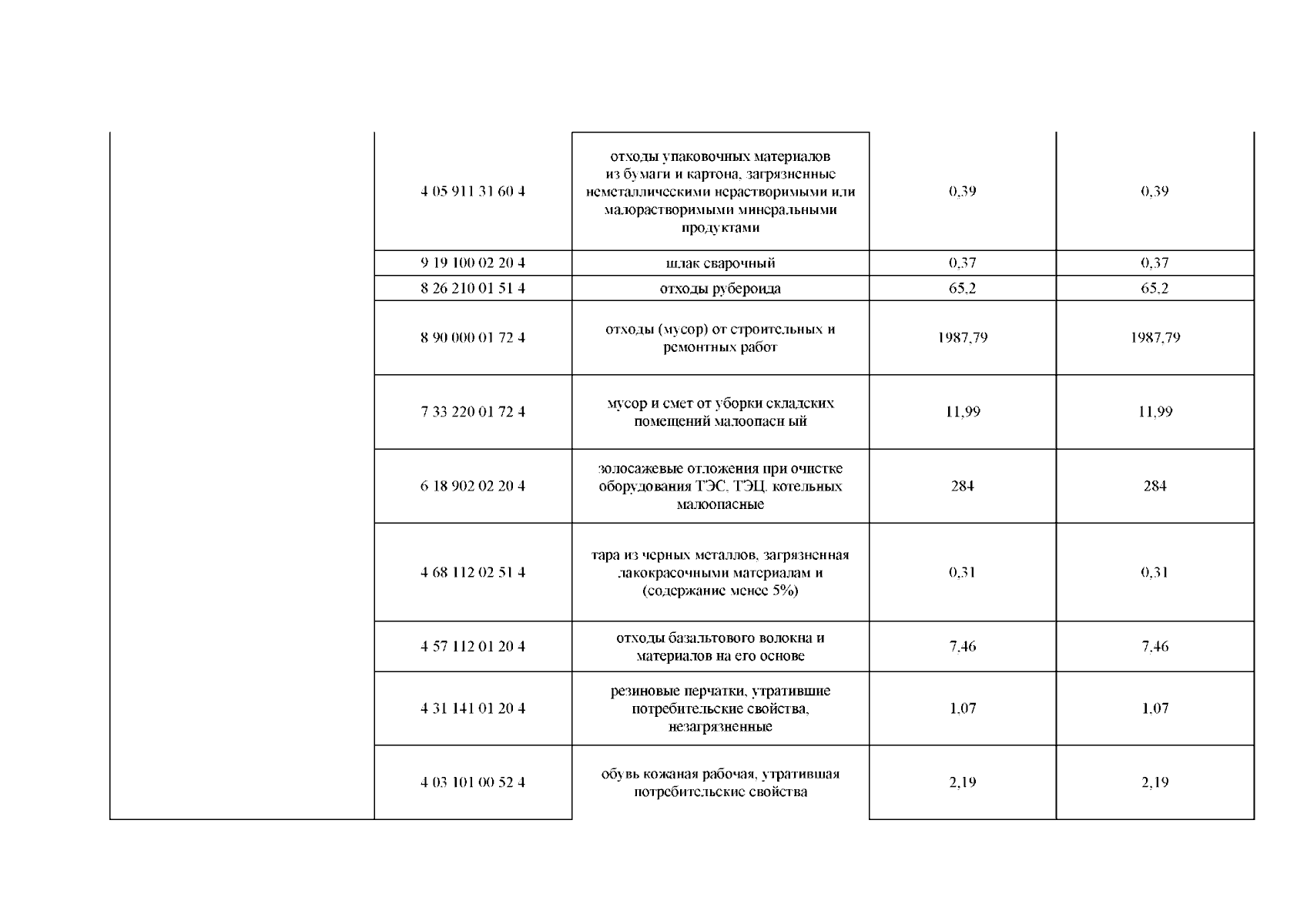 |  |  |  |  |  |
|---|---|---|---|---|
|  | 4 05 911 31 60 4 | отходы упаковочных материалов из бумаги и картона, загрязненные неметаллическими нерастворимыми или малорастворимыми минеральными продуктами | 0,39 | 0,39 |
|  | 9 19 100 02 20 4 | шлак сварочный | 0,37 | 0,37 |
|  | 8 26 210 01 51 4 | отходы рубероида | 65,2 | 65,2 |
|  | 8 90 000 01 72 4 | отходы (мусор) от строительных и ремонтных работ | 1987,79 | 1987,79 |
|  | 7 33 220 01 72 4 | мусор и смет от уборки складских помещений малоопасн ый | 11,99 | 11,99 |
|  | 6 18 902 02 20 4 | золосажевые отложения при очистке оборудования ТЭС, ТЭЦ, котельных малоопасные | 284 | 284 |
|  | 4 68 112 02 51 4 | тара из черных металлов, загрязненная лакокрасочными материалам и (содержание менее 5%) | 0,31 | 0,31 |
|  | 4 57 112 01 20 4 | отходы базальтового волокна и материалов на его основе | 7,46 | 7,46 |
|  | 4 31 141 01 20 4 | резиновые перчатки, утратившие потребительские свойства, незагрязненные | 1,07 | 1,07 |
|  | 4 03 101 00 52 4 | обувь кожаная рабочая, утратившая потребительские свойства | 2,19 | 2,19 |